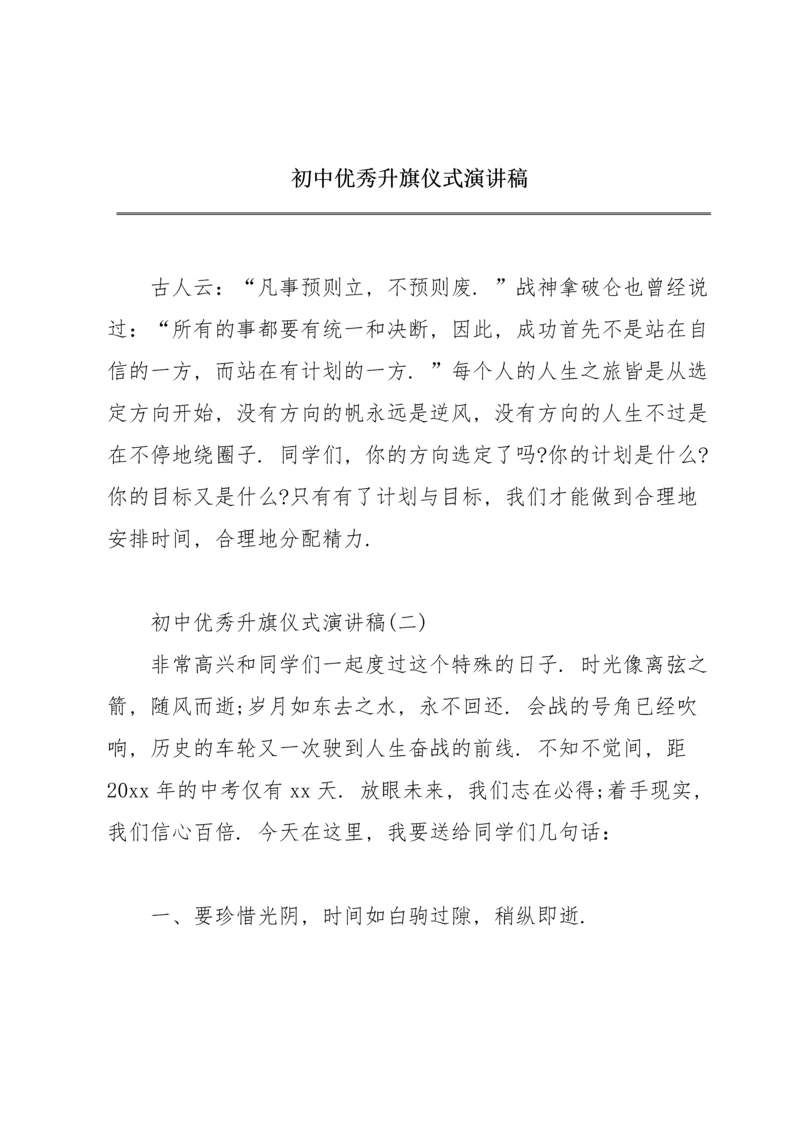 初中优秀升旗仪式演讲稿

古人云：“凡事预则立，不预则废．”战神拿破仑也曾经说过：“所有的事都要有统一和决断，因此，成功首先不是站在自信的一方，而站在有计划的一方．”每个人的人生之旅皆是从选定方向开始，没有方向的帆永远是逆风，没有方向的人生不过是在不停地绕圈子．同学们，你的方向选定了吗?你的计划是什么?你的目标又是什么?只有有了计划与目标，我们才能做到合理地安排时间，合理地分配精力．

初中优秀升旗仪式演讲稿(二)

非常高兴和同学们一起度过这个特殊的日子．时光像离弦之箭，随风而逝;岁月如东去之水，永不回还．会战的号角已经吹响，历史的车轮又一次驶到人生奋战的前线．不知不觉间，距20xx年的中考仅有xx天．放眼未来，我们志在必得;着手现实，我们信心百倍．今天在这里，我要送给同学们几句话：

一、要珍惜光阴，时间如白驹过隙，稍纵即逝．